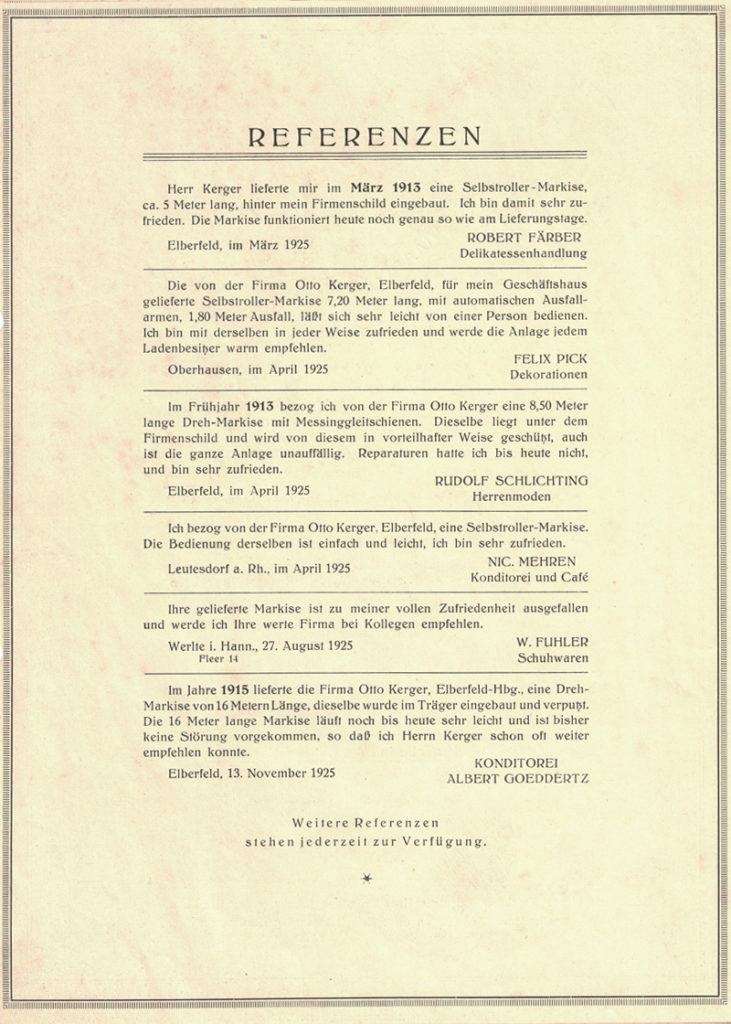 REFERENZEN

Herr Kerger lieferte mir im März 1913 eine Selbstroller-Markise, ca. 5 Meter lang, hinter mein Firmenschild eingebaut. Ich bin damit sehr zufrieden. Die Markise funktioniert heute noch genau so wie am Lieferungstage.

Elberfeld, im März 1925
ROBERT FÄRBER
Delikatessenhandlung

Die von der Firma Otto Kerger, Elberfeld, für mein Geschäftshaus gelieferte Selbstroller-Markise 7,20 Meter lang, mit automatischen Ausfallarmen, 1,80 Meter Ausfall, läßt sich sehr leicht von einer Person bedienen. Ich bin mit derselben in jeder Weise zufrieden und werde die Anlage jedem Ladenbesitzer warm empfehlen.

Oberhausen, im April 1925
FELIX PICK
Dekorationen

Im Frühjahr 1913 bezog ich von der Firma Otto Kerger eine 8,50 Meter lange Dreh-Markise mit Messinggleitschienen. Dieselbe liegt unter dem Firmenschild und wird von diesem in vorteilhafter Weise geschützt, auch ist die ganze Anlage unauffällig. Reparaturen hatte ich bis heute nicht, und bin sehr zufrieden.

Elberfeld, im April 1925
RUDOLF SCHLICHTING
Herrenmoden

Ich bezog von der Firma Otto Kerger, Elberfeld, eine Selbstroller-Markise. Die Bedienung derselben ist einfach und leicht, ich bin sehr zufrieden.

Leutesdorf a. Rh., im April 1925
NIC. MEHREN
Konditorei und Café

Ihre gelieferte Markise ist zu meiner vollen Zufriedenheit ausgefallen und werde ich Ihre werte Firma bei Kollegen empfehlen.

Werlte i. Hann., 27. August 1925
Fleer 14
W. FUHLER
Schuhwaren

Im Jahre 1915 lieferte die Firma Otto Kerger, Elberfeld-Hbg., eine Dreh-Markise von 16 Metern Länge, dieselbe wurde im Träger eingebaut und verputzt. Die 16 Meter lange Markise läuft noch bis heute sehr leicht und ist bisher keine Störung vorgekommen, so daß ich Herrn Kerger schon oft weiter empfehlen konnte.

Elberfeld, 13. November 1925
KONDITOREI
ALBERT GOEDDERTZ

Weitere Referenzen
stehen jederzeit zur Verfügung.